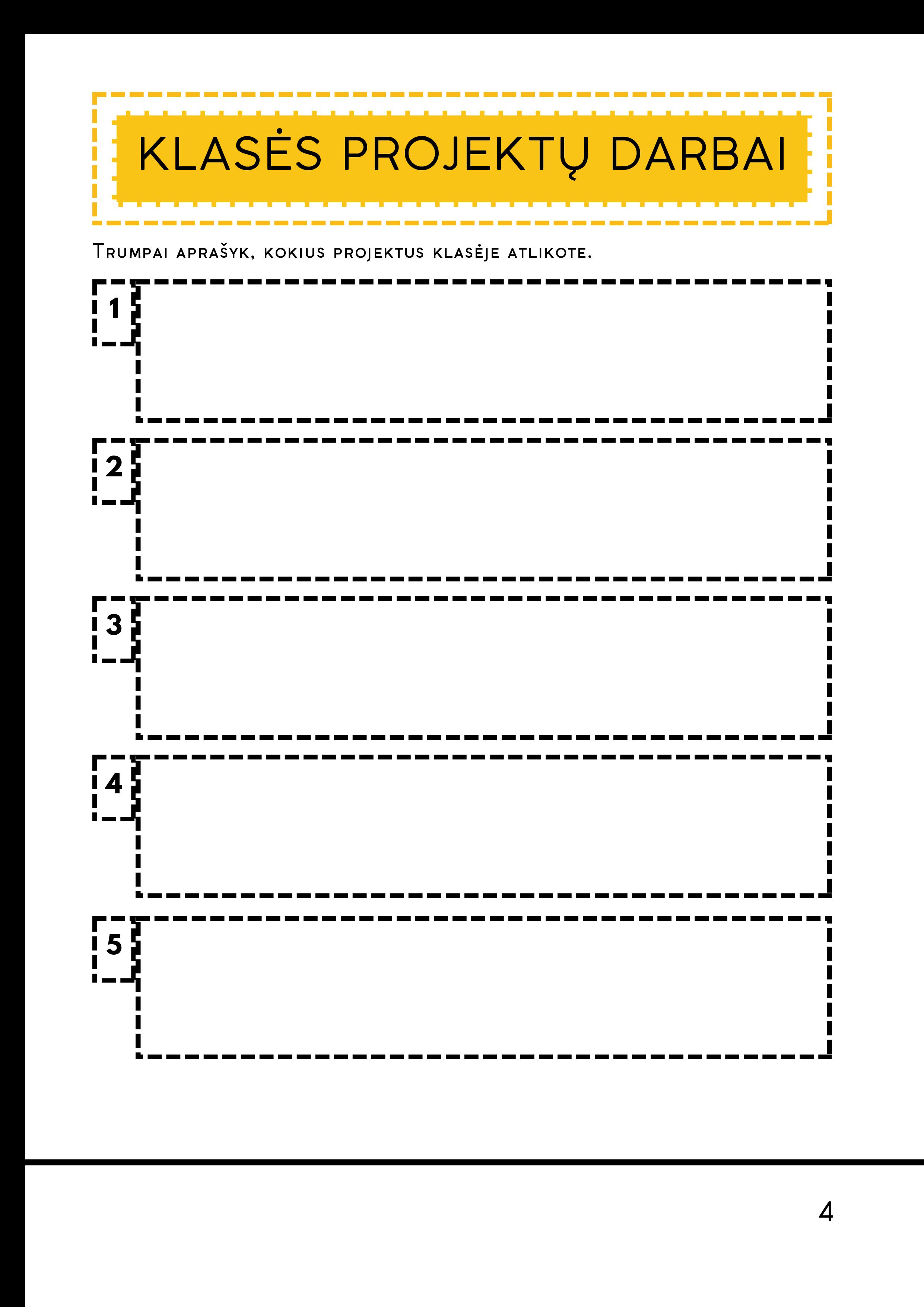 KLASĖS PROJEKTŲ DARBAI

Trumpai aprašyk, kokius projektus klasėje atlikote.

1

2

3

4

5

4